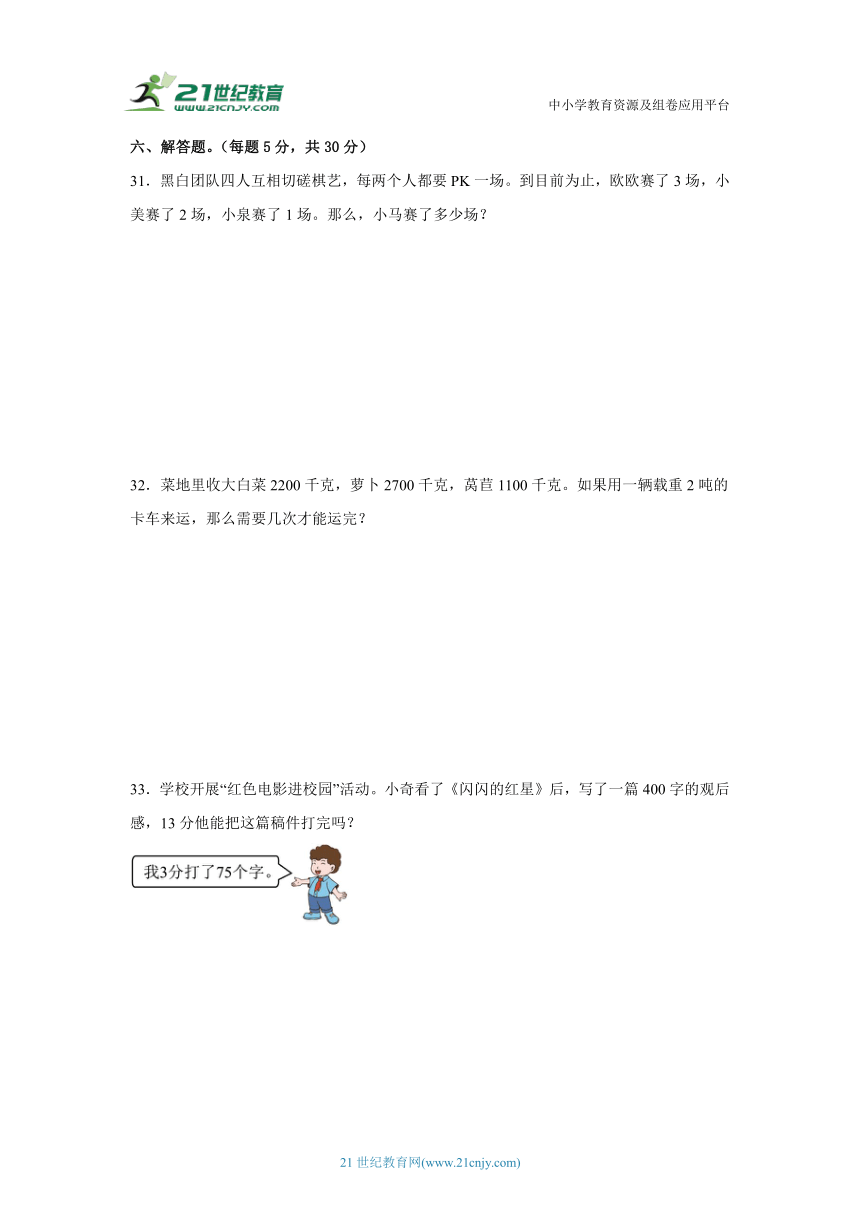 21世纪教育
www.21cnjy.com

中小学教育资源及组卷应用平台

六、解答题。（每题 5 分，共 30 分）

31．黑白团队四人互相切磋棋艺，每两个人都要 PK 一场。到目前为止，欧欧赛了 3 场，小美赛了 2 场，小泉赛了 1 场。那么，小马赛了多少场？

32．菜地里收大白菜 2200 千克，萝卜 2700 千克，莴苣 1100 千克。如果用一辆载重 2 吨的卡车来运，那么需要几次才能运完？

33．学校开展“红色电影进校园”活动。小奇看了《闪闪的红星》后，写了一篇 400 字的观后感，13 分他能把这篇稿件打完吗？

我3分打了75个字。

21 世纪教育网(www.21cnjy.com)